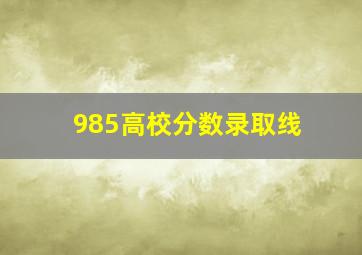 985高校分数录取线